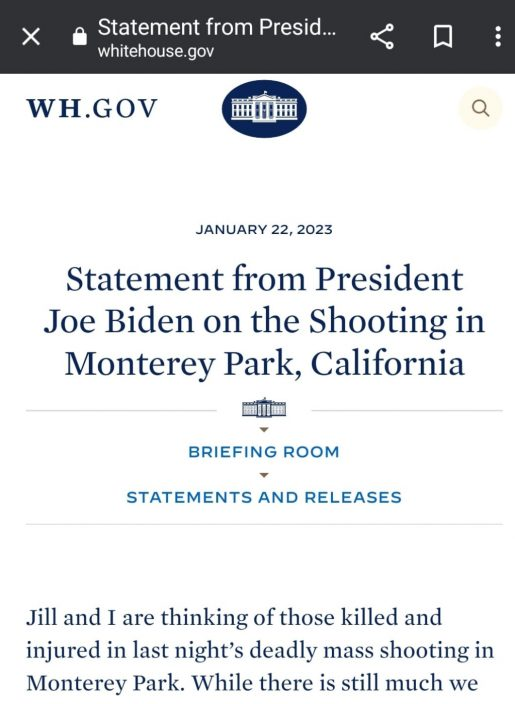 Statement from Presid...
whitehouse.gov

WH.GOV

JANUARY 22, 2023

Statement from President Joe Biden on the Shooting in Monterey Park, California

BRIEFING ROOM

STATEMENTS AND RELEASES

Jill and I are thinking of those killed and injured in last night's deadly mass shooting in Monterey Park. While there is still much we